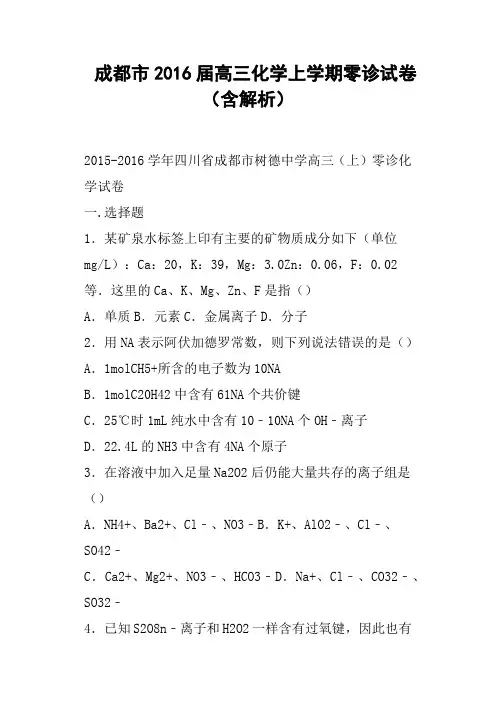 成都市2016届高三化学上学期零诊试卷（含解析）

2015-2016学年四川省成都市树德中学高三（上）零诊化学试卷

一.选择题

1．某矿泉水标签上印有主要的矿物质成分如下（单位mg/L）：Ca：20，K：39，Mg：3.0Zn：0.06，F：0.02等．这里的Ca、K、Mg、Zn、F是指（）

A．单质 B．元素 C．金属离子 D．分子

2．用NA表示阿伏加德罗常数，则下列说法错误的是（）

A．1molCH5+所含的电子数为10NA

B．1molC20H42中含有61NA个共价键

C．25℃时1mL纯水中含有10﹣10NA个OH﹣离子

D．22.4L的NH3中含有4NA个原子

3．在溶液中加入足量Na2O2后仍能大量共存的离子组是（）

A．NH4+、Ba2+、Cl﹣、NO3﹣B．K+、AlO2﹣、Cl﹣、SO42﹣

C．Ca2+、Mg2+、NO3﹣、HCO3﹣D．Na+、Cl﹣、CO32﹣、SO32﹣

4．已知S2O8n﹣离子和H2O2一样含有过氧键，因此也有